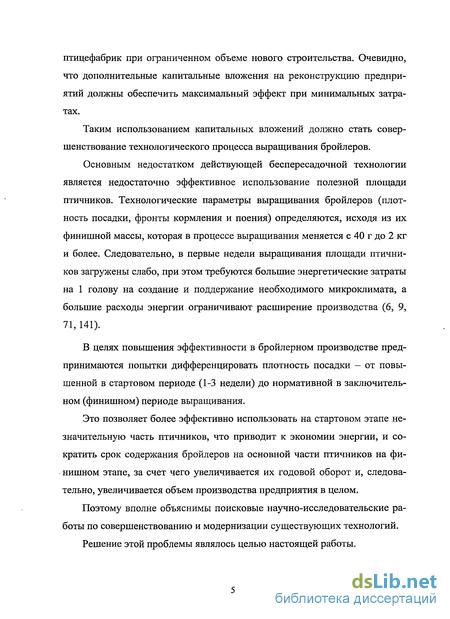 птицефабрик при ограниченном объеме нового строительства. Очевидно, что дополнительные капитальные вложения на реконструкцию предприятий должны обеспечить максимальный эффект при минимальных затратах.

Таким использованием капитальных вложений должно стать совершенствование технологического процесса выращивания бройлеров.

Основным недостатком действующей беспересадочной технологии является недостаточно эффективное использование полезной площади птичников. Технологические параметры выращивания бройлеров (плотность посадки, фронты кормления и поения) определяются, исходя из их финишной массы, которая в процессе выращивания меняется с 40 г до 2 кг и более. Следовательно, в первые недели выращивания площади птичников загружены слабо, при этом требуются большие энергетические затраты на 1 голову на создание и поддержание необходимого микроклимата, а большие расходы энергии ограничивают расширение производства (6, 9, 71, 141).

В целях повышения эффективности в бройлерном производстве предпринимаются попытки дифференцировать плотность посадки – от повышенной в стартовом периоде (1-3 недели) до нормативной в заключительном (финишном) периоде выращивания.

Это позволяет более эффективно использовать на стартовом этапе незначительную часть птичников, что приводит к экономии энергии, и сократить срок содержания бройлеров на основной части птичников на финишном этапе, за счет чего увеличивается их годовой оборот и, следовательно, увеличивается объем производства предприятия в целом.

Поэтому вполне объяснимы поисковые научно-исследовательские работы по совершенствованию и модернизации существующих технологий.

Решение этой проблемы являлось целью настоящей работы.

5

dsLib.net
библиотека диссертаций